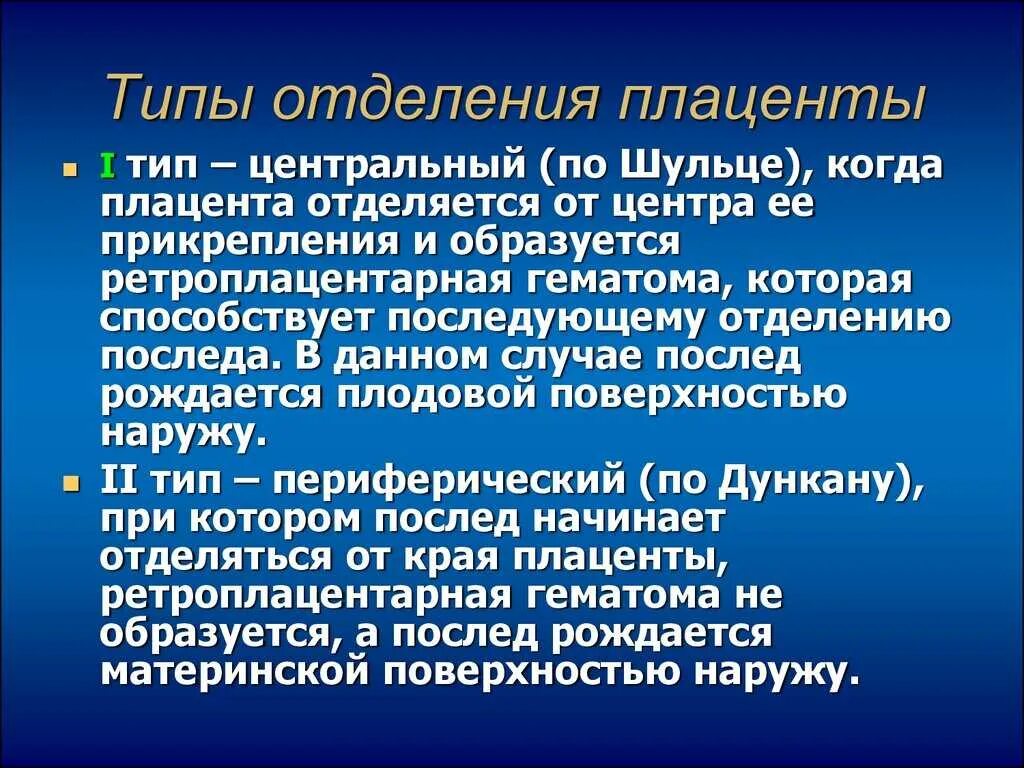 Типы отделения плаценты

I тип – центральный (по Шульце), когда плацента отделяется от центра ее прикрепления и образуется ретроплацентарная гематома, которая способствует последующему отделению последа. В данном случае послед рождается плодовой поверхностью наружу.

II тип – периферический (по Дункану), при котором послед начинает отделяться от края плаценты, ретроплацентарная гематома не образуется, а послед рождается материнской поверхностью наружу.